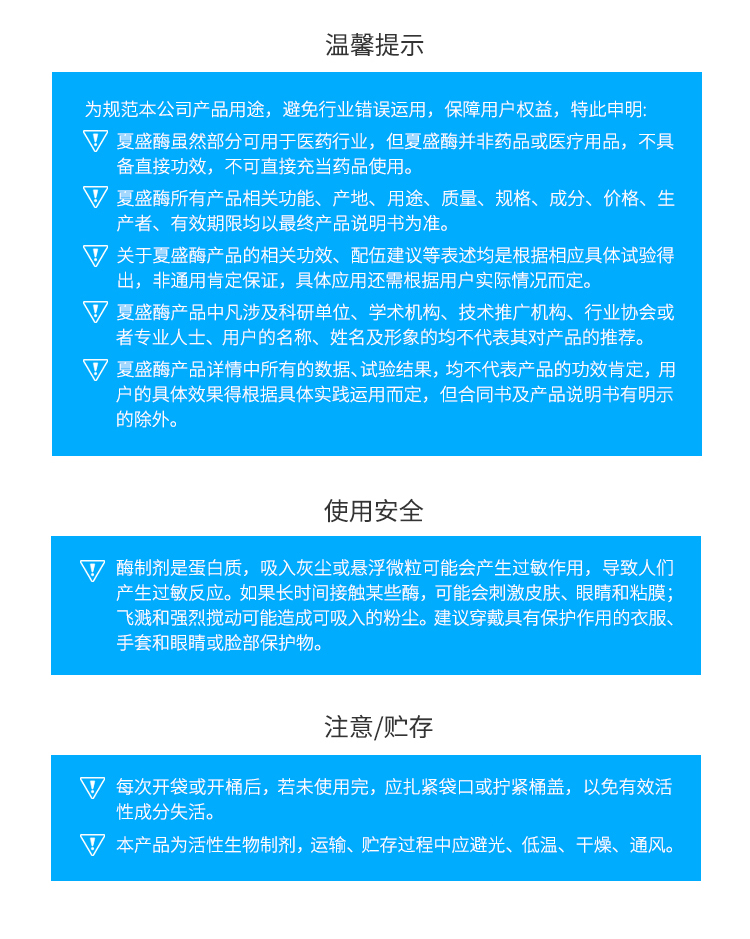 温馨提示

为规范本公司产品用途，避免行业错误运用，保障用户权益，特此申明:

夏盛酶虽然部分可用于医药行业，但夏盛酶并非药品或医疗用品，不具备直接功效，不可直接充当药品使用。

夏盛酶所有产品相关功能、产地、用途、质量、规格、成分、价格、生产者、有效期限均以最终产品说明书为准。

关于夏盛酶产品的相关功效、配伍建议等表述均是根据相应具体试验得出，非通用肯定保证，具体应用还需根据用户实际情况而定。

夏盛酶产品中凡涉及科研单位、学术机构、技术推广机构、行业协会或者专业人士、用户的名称、姓名及形象的均不代表其对产品的推荐。

夏盛酶产品详情中所有的数据、试验结果，均不代表产品的功效肯定，用户的具体效果得根据具体实践运用而定，但合同书及产品说明书有明示的除外。

使用安全

酶制剂是蛋白质，吸入灰尘或悬浮微粒可能会产生过敏作用，导致人们产生过敏反应。如果长时间接触某些酶，可能会刺激皮肤、眼睛和粘膜；飞溅和强烈搅动可能造成可吸入的粉尘。建议穿戴具有保护作用的衣服、手套和眼睛或脸部保护物。

注意/贮存

每次开袋或开桶后，若未使用完，应扎紧袋口或拧紧桶盖，以免有效活性成分失活。

本产品为活性生物制剂，运输、贮存过程中应避光、低温、干燥、通风。